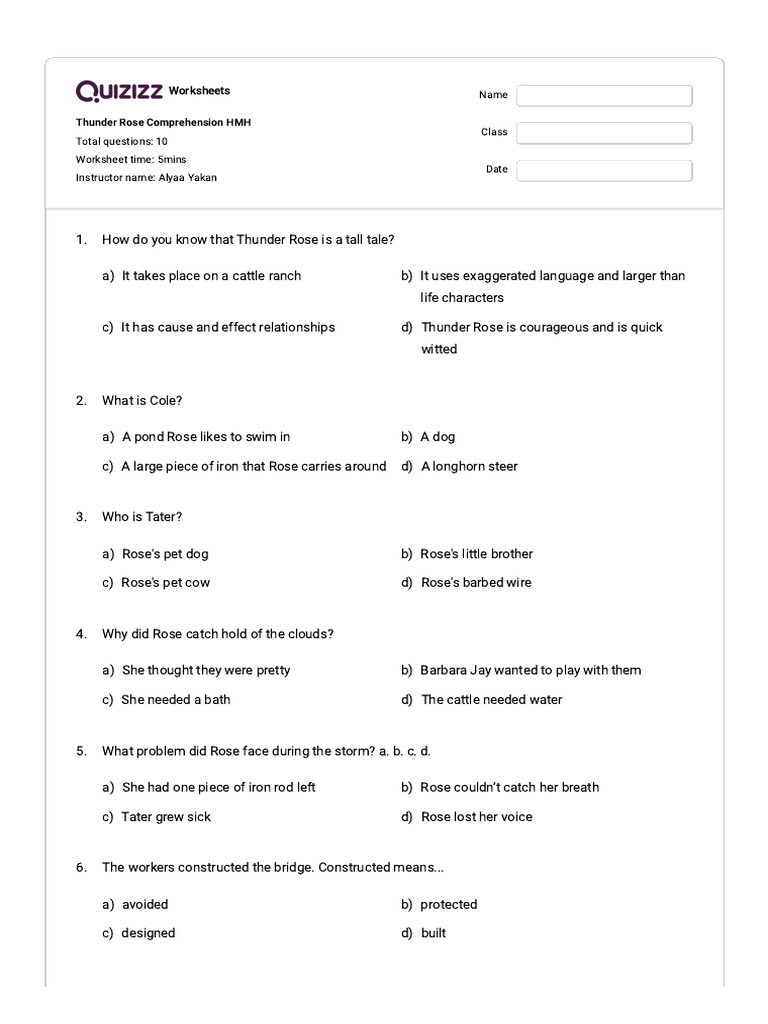 QUIZIZZ Worksheets

Thunder Rose Comprehension HMH
Total questions: 10
Worksheet time: 5mins
Instructor name: Alyaa Yakan

Name
Class
Date

1. How do you know that Thunder Rose is a tall tale?

a) It takes place on a cattle ranch
b) It uses exaggerated language and larger than life characters
c) It has cause and effect relationships
d) Thunder Rose is courageous and is quick witted

2. What is Cole?

a) A pond Rose likes to swim in
b) A dog
c) A large piece of iron that Rose carries around
d) A longhorn steer

3. Who is Tater?

a) Rose's pet dog
b) Rose's little brother
c) Rose's pet cow
d) Rose's barbed wire

4. Why did Rose catch hold of the clouds?

a) She thought they were pretty
b) Barbara Jay wanted to play with them
c) She needed a bath
d) The cattle needed water

5. What problem did Rose face during the storm? a. b. c. d.

a) She had one piece of iron rod left
b) Rose couldn't catch her breath
c) Tater grew sick
d) Rose lost her voice

6. The workers constructed the bridge. Constructed means...

a) avoided
b) protected
c) designed
d) built